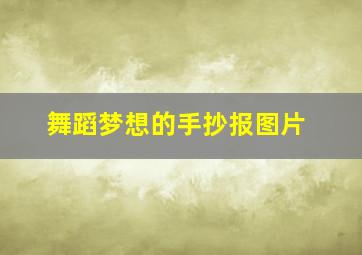 舞蹈梦想的手抄报图片